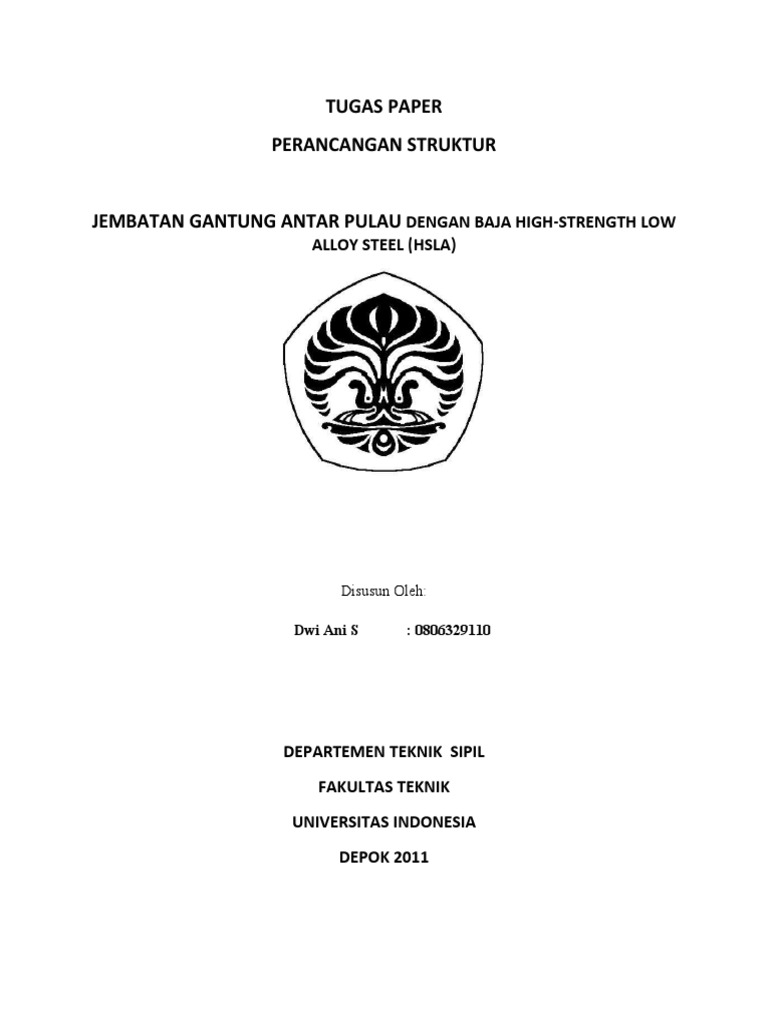 TUGAS PAPER

PERANCANGAN STRUKTUR

JEMBATAN GANTUNG ANTAR PULAU DENGAN BAJA HIGH-STRENGTH LOW ALLOY STEEL (HSLA)

Disusun Oleh:

Dwi Ani S : 0806329110

DEPARTEMEN TEKNIK SIPIL

FAKULTAS TEKNIK

UNIVERSITAS INDONESIA

DEPOK 2011